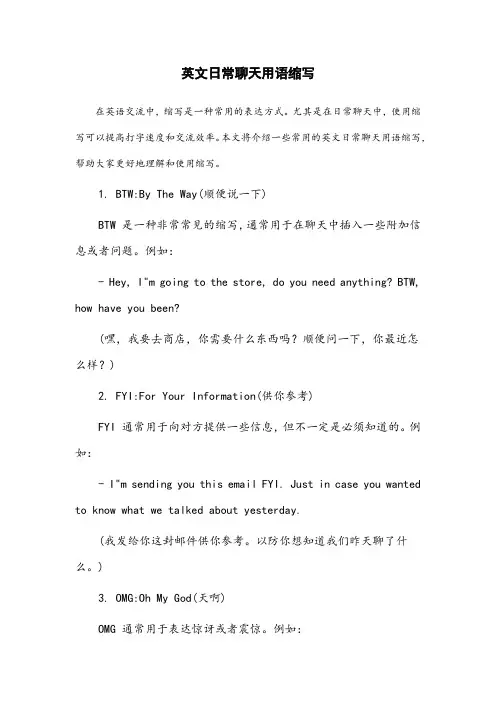 英文日常聊天用语缩写

在英语交流中，缩写是一种常用的表达方式。尤其是在日常聊天中，使用缩写可以提高打字速度和交流效率。本文将介绍一些常用的英文日常聊天用语缩写，帮助大家更好地理解和使用缩写。

1. BTW:By The Way(顺便说一下)

BTW 是一种非常常见的缩写，通常用于在聊天中插入一些附加信息或者问题。例如：

- Hey, I"m going to the store, do you need anything? BTW, how have you been?

(嘿，我要去商店，你需要什么东西吗？顺便问一下，你最近怎么样？)

2. FYI:For Your Information(供你参考)

FYI 通常用于向对方提供一些信息，但不一定是必须知道的。例如：

- I"m sending you this email FYI. Just in case you wanted to know what we talked about yesterday.

(我发给你这封邮件供你参考。以防你想知道我们昨天聊了什么。)

3. OMG:Oh My God(天啊)

OMG 通常用于表达惊讶或者震惊。例如：